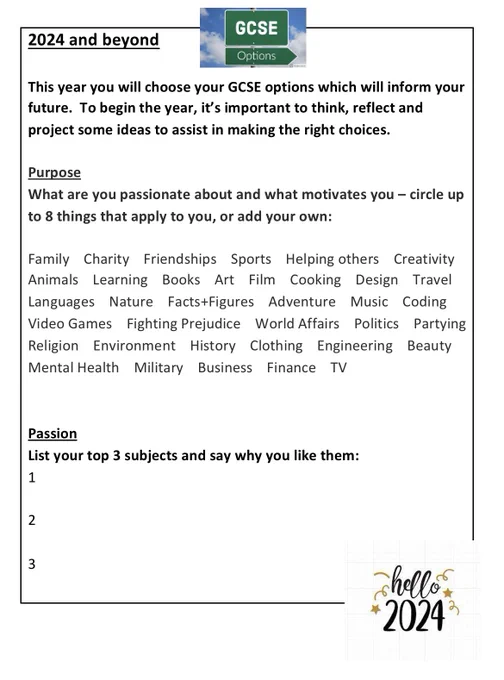 2024 and beyond

GCSE
Options

This year you will choose your GCSE options which will inform your future. To begin the year, it's important to think, reflect and project some ideas to assist in making the right choices.

Purpose
What are you passionate about and what motivates you – circle up to 8 things that apply to you, or add your own:

Family Charity Friendships Sports Helping others Creativity Animals Learning Books Art Film Cooking Design Travel Languages Nature Facts+Figures Adventure Music Coding Video Games Fighting Prejudice World Affairs Politics Partying Religion Environment History Clothing Engineering Beauty Mental Health Military Business Finance TV

Passion
List your top 3 subjects and say why you like them:
1

2

3

hello
2024